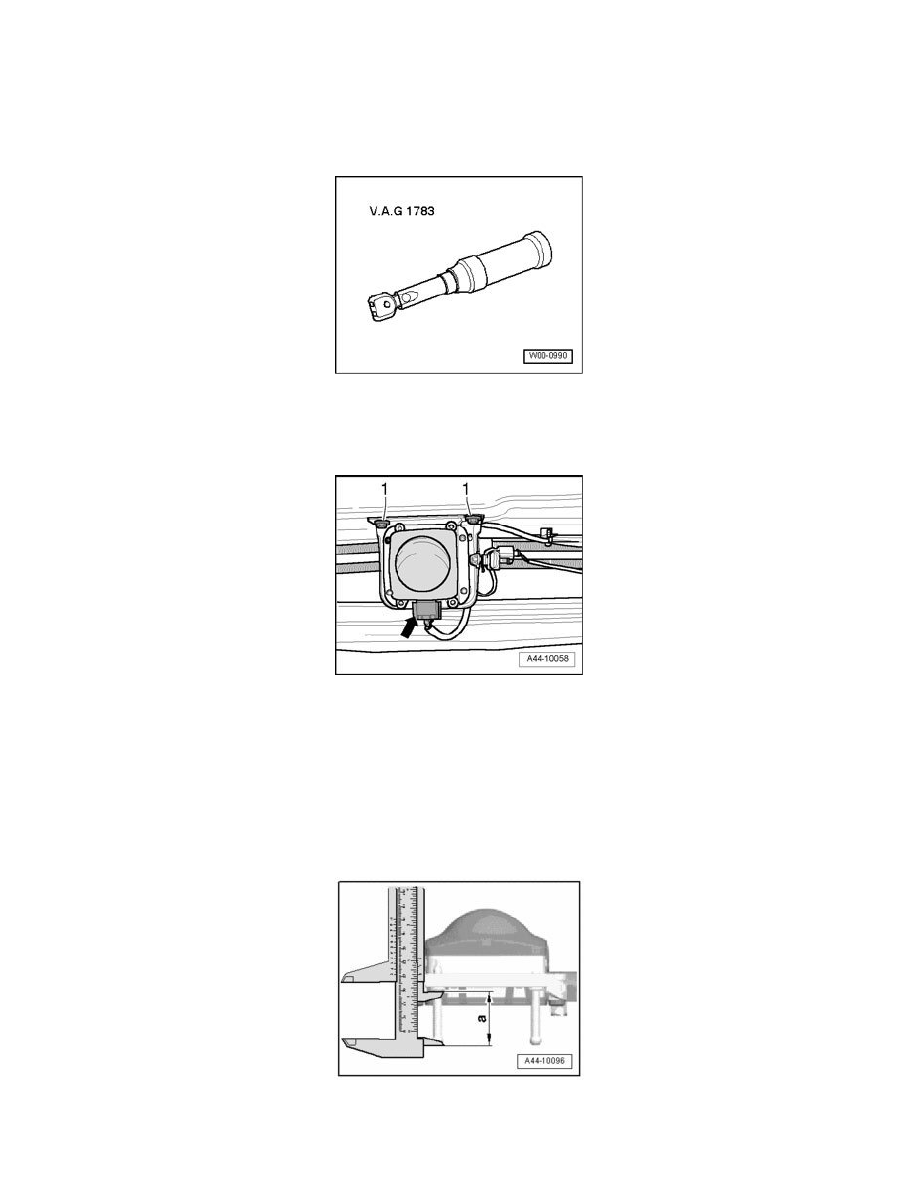 V.A.G 1783

W00-0990

1

1

A44-10058

a

A44-10096